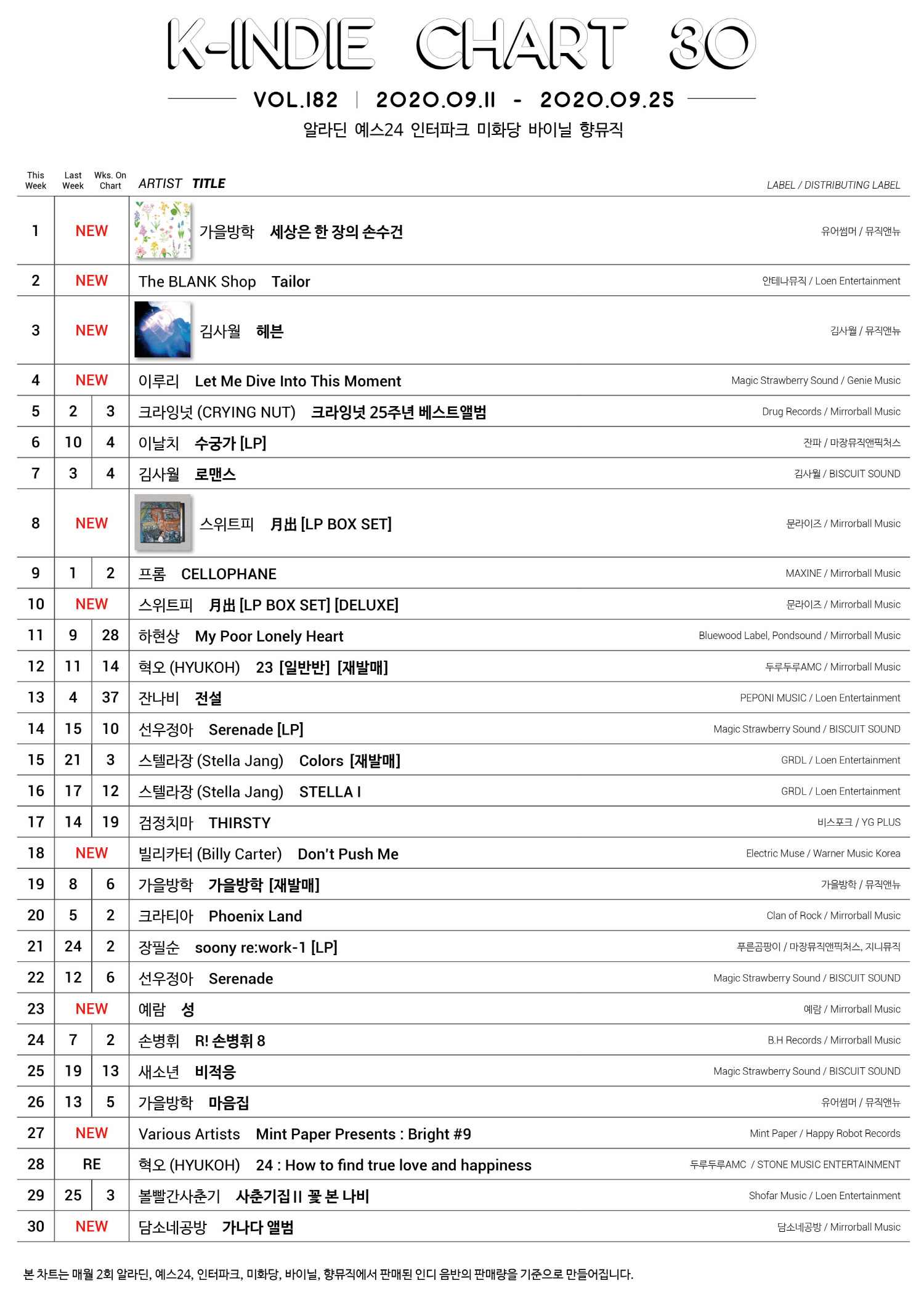 K-INDIE CHART 30

VOL.182 | 2020.09.11 - 2020.09.25

알라딘 예스24 인터파크 미화당 바이닐 향뮤직

| This Week | Last Week | Wks. On Chart | ARTIST TITLE | LABEL / DISTRIBUTING LABEL |
|---|---|---|---|---|
| 1 | NEW | | 가을방학 세상은 한 장의 손수건 | 유어썸머 / 뮤직앤뉴 |
| 2 | NEW | | The BLANK Shop Tailor | 안테나뮤직 / Loen Entertainment |
| 3 | NEW | | 김사월 헤븐 | 김사월 / 뮤직앤뉴 |
| 4 | NEW | | 이루리 Let Me Dive Into This Moment | Magic Strawberry Sound / Genie Music |
| 5 | 2 | 3 | 크라잉넛 (CRYING NUT) 크라잉넛 25주년 베스트앨범 | Drug Records / Mirrorball Music |
| 6 | 10 | 4 | 이날치 수궁가 [LP] | 잔파 / 마장뮤직앤픽처스 |
| 7 | 3 | 4 | 김사월 로맨스 | 김사월 / BISCUIT SOUND |
| 8 | NEW | | 스위트피 月出 [LP BOX SET] | 문라이즈 / Mirrorball Music |
| 9 | 1 | 2 | 프롬 CELLOPHANE | MAXINE / Mirrorball Music |
| 10 | NEW | | 스위트피 月出 [LP BOX SET] [DELUXE] | 문라이즈 / Mirrorball Music |
| 11 | 9 | 28 | 하현상 My Poor Lonely Heart | Bluewood Label, Pondsound / Mirrorball Music |
| 12 | 11 | 14 | 혁오 (HYUKOH) 23 [일반반] [재발매] | 두루두루AMC / Mirrorball Music |
| 13 | 4 | 37 | 잔나비 전설 | PEPONI MUSIC / Loen Entertainment |
| 14 | 15 | 10 | 선우정아 Serenade [LP] | Magic Strawberry Sound / BISCUIT SOUND |
| 15 | 21 | 3 | 스텔라장 (Stella Jang) Colors [재발매] | GRDL / Loen Entertainment |
| 16 | 17 | 12 | 스텔라장 (Stella Jang) STELLA I | GRDL / Loen Entertainment |
| 17 | 14 | 19 | 검정치마 THIRSTY | 비스포크 / YG PLUS |
| 18 | NEW | | 빌리카터 (Billy Carter) Don't Push Me | Electric Muse / Warner Music Korea |
| 19 | 8 | 6 | 가을방학 가을방학 [재발매] | 가을방학 / 뮤직앤뉴 |
| 20 | 5 | 2 | 크라티아 Phoenix Land | Clan of Rock / Mirrorball Music |
| 21 | 24 | 2 | 장필순 soony re:work-1 [LP] | 푸른곰팡이 / 마장뮤직앤픽처스, 지니뮤직 |
| 22 | 12 | 6 | 선우정아 Serenade | Magic Strawberry Sound / BISCUIT SOUND |
| 23 | NEW | | 예람 성 | 예람 / Mirrorball Music |
| 24 | 7 | 2 | 손병휘 R! 손병휘 8 | B.H Records / Mirrorball Music |
| 25 | 19 | 13 | 새소년 비적응 | Magic Strawberry Sound / BISCUIT SOUND |
| 26 | 13 | 5 | 가을방학 마음집 | 유어썸머 / 뮤직앤뉴 |
| 27 | NEW | | Various Artists Mint Paper Presents : Bright #9 | Mint Paper / Happy Robot Records |
| 28 | RE | | 혁오 (HYUKOH) 24 : How to find true love and happiness | 두루두루AMC / STONE MUSIC ENTERTAINMENT |
| 29 | 25 | 3 | 볼빨간사춘기 사춘기집 II 꽃 본 나비 | Shofar Music / Loen Entertainment |
| 30 | NEW | | 담소네공방 가나다 앨범 | 담소네공방 / Mirrorball Music |

본 차트는 매월 2회 알라딘, 예스24, 인터파크, 미화당, 바이닐, 향뮤직에서 판매된 인디 음반의 판매량을 기준으로 만들어집니다.